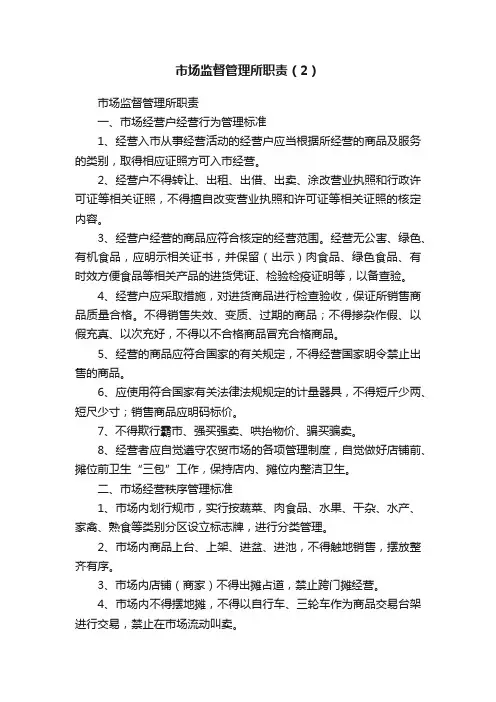 市场监督管理所职责（2）

市场监督管理所职责

一、市场经营户经营行为管理标准

1、经营入市从事经营活动的经营户应当根据所经营的商品及服务的类别，取得相应证照方可入市经营。

2、经营户不得转让、出租、出借、出卖、涂改营业执照和行政许可证等相关证照，不得擅自改变营业执照和许可证等相关证照的核定内容。

3、经营户经营的商品应符合核定的经营范围。经营无公害、绿色、有机食品，应明示相关证书，并保留（出示）肉食品、绿色食品、有时效方便食品等相关产品的进货凭证、检验检疫证明等，以备查验。

4、经营户应采取措施，对进货商品进行检查验收，保证所销售商品质量合格。不得销售失效、变质、过期的商品；不得掺杂作假、以假充真、以次充好，不得以不合格商品冒充合格商品。

5、经营的商品应符合国家的有关规定，不得经营国家明令禁止出售的商品。

6、应使用符合国家有关法律法规规定的计量器具，不得短斤少两、短尺少寸；销售商品应明码标价。

7、不得欺行霸市、强买强卖、哄抬物价、骗买骗卖。

8、经营者应自觉遵守农贸市场的各项管理制度，自觉做好店铺前、摊位前卫生“三包”工作，保持店内、摊位内整洁卫生。

二、市场经营秩序管理标准

1、市场内划行规市，实行按蔬菜、肉食品、水果、干杂、水产、家禽、熟食等类别分区设立标志牌，进行分类管理。

2、市场内商品上台、上架、进盆、进池，不得触地销售，摆放整齐有序。

3、市场内店铺（商家）不得出摊占道，禁止跨门摊经营。

4、市场内不得摆地摊，不得以自行车、三轮车作为商品交易台架进行交易，禁止在市场流动叫卖。